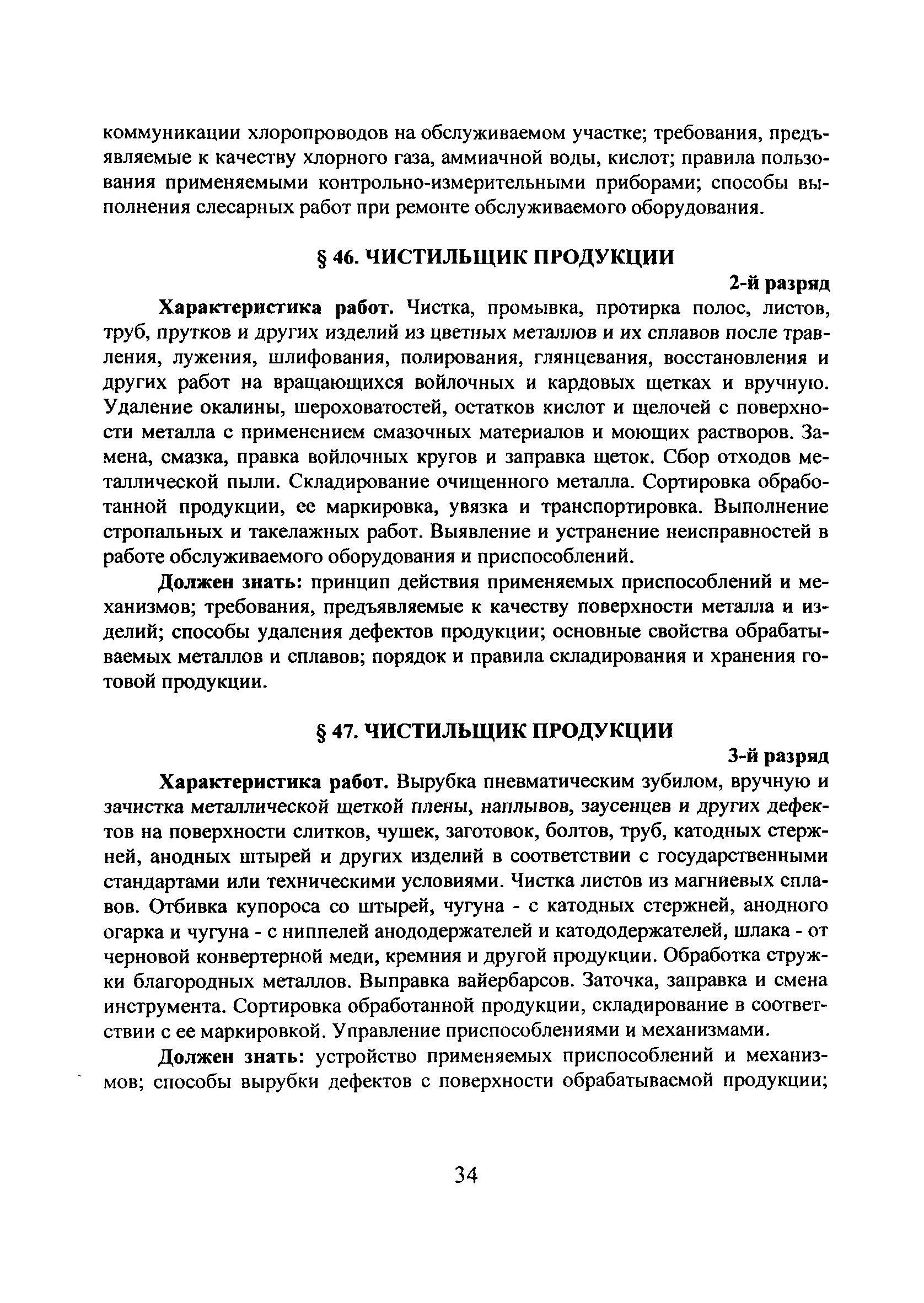 коммуникации хлоропроводов на обслуживаемом участке; требования, предъявляемые к качеству хлорного газа, аммиачной воды, кислот; правила пользования применяемыми контрольно-измерительными приборами; способы выполнения слесарных работ при ремонте обслуживаемого оборудования.

§ 46. ЧИСТИЛЬЩИК ПРОДУКЦИИ

2-й разряд

Характеристика работ. Чистка, промывка, протирка полос, листов, труб, прутков и других изделий из цветных металлов и их сплавов после травления, лужения, шлифования, полирования, глянцевания, восстановления и других работ на вращающихся войлочных и кардовых щетках и вручную. Удаление окалины, шероховатостей, остатков кислот и щелочей с поверхности металла с применением смазочных материалов и моющих растворов. Замена, смазка, правка войлочных кругов и заправка щеток. Сбор отходов металлической пыли. Складирование очищенного металла. Сортировка обработанной продукции, ее маркировка, увязка и транспортировка. Выполнение стропальных и такелажных работ. Выявление и устранение неисправностей в работе обслуживаемого оборудования и приспособлений.

Должен знать: принцип действия применяемых приспособлений и механизмов; требования, предъявляемые к качеству поверхности металла и изделий; способы удаления дефектов продукции; основные свойства обрабатываемых металлов и сплавов; порядок и правила складирования и хранения готовой продукции.

§ 47. ЧИСТИЛЬЩИК ПРОДУКЦИИ

3-й разряд

Характеристика работ. Вырубка пневматическим зубилом, вручную и зачистка металлической щеткой плены, наплывов, заусенцев и других дефектов на поверхности слитков, чушек, заготовок, болтов, труб, катодных стержней, анодных штырей и других изделий в соответствии с государственными стандартами или техническими условиями. Чистка листов из магниевых сплавов. Отбивка купороса со штырей, чугуна - с катодных стержней, анодного огарка и чугуна - с ниппелей анододержателей и катододержателей, шлака - от черновой конвертерной меди, кремния и другой продукции. Обработка стружки благородных металлов. Выправка вайербарсов. Заточка, заправка и смена инструмента. Сортировка обработанной продукции, складирование в соответствии с ее маркировкой. Управление приспособлениями и механизмами.

Должен знать: устройство применяемых приспособлений и механизмов; способы вырубки дефектов с поверхности обрабатываемой продукции;

34